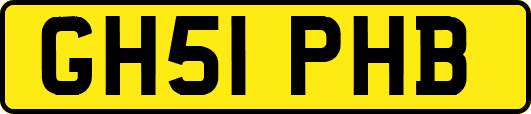 GH51 PHB